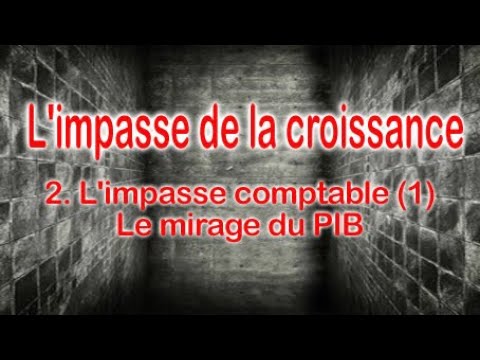 L'impasse de la croissance

2. L'impasse comptable (1)
Le mirage du PIB